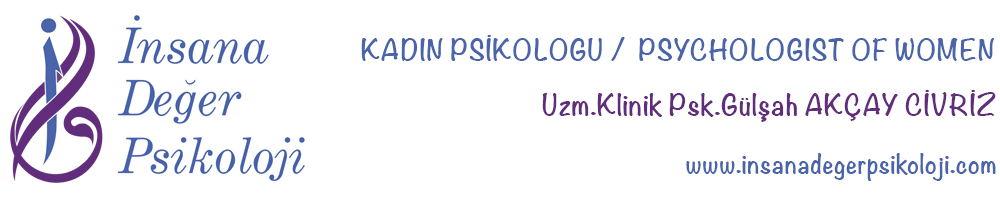 İnsana Değer Psikoloji

KADIN PSİKOLOGU / PSYCHOLOGIST OF WOMEN

Uzm.Klinik Psk.Gülşah AKÇAY CİVRİZ

www.insanadegerpsikoloji.com